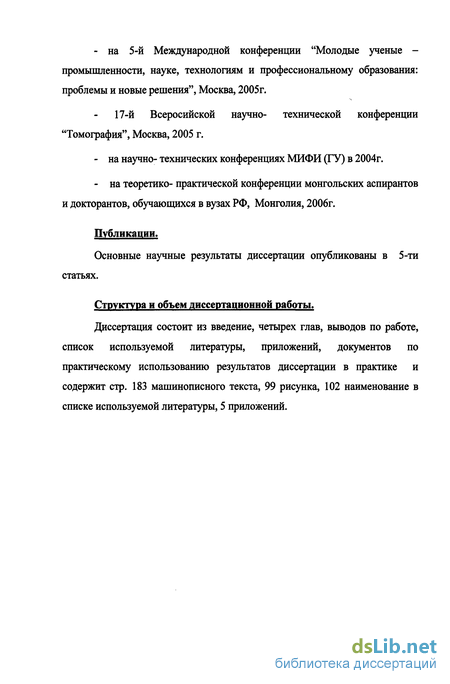 - на 5-й Международной конференции "Молодые ученые – промышленности, науке, технологиям и профессиональному образования: проблемы и новые решения", Москва, 2005г.

- 17-й Всеросийской научно- технической конференции "Томография", Москва, 2005 г.

- на научно- технических конференциях МИФИ (ГУ) в 2004г.

- на теоретико- практической конференции монгольских аспирантов и докторантов, обучающихся в вузах РФ, Монголия, 2006г.

Публикации.

Основные научные результаты диссертации опубликованы в 5-ти статьях.

Структура и объем диссертационной работы.

Диссертация состоит из введение, четырех глав, выводов по работе, список используемой литературы, приложений, документов по практическому использованию результатов диссертации в практике и содержит стр. 183 машинописного текста, 99 рисунка, 102 наименование в списке используемой литературы, 5 приложений.

dsLib.net
библиотека диссертаций